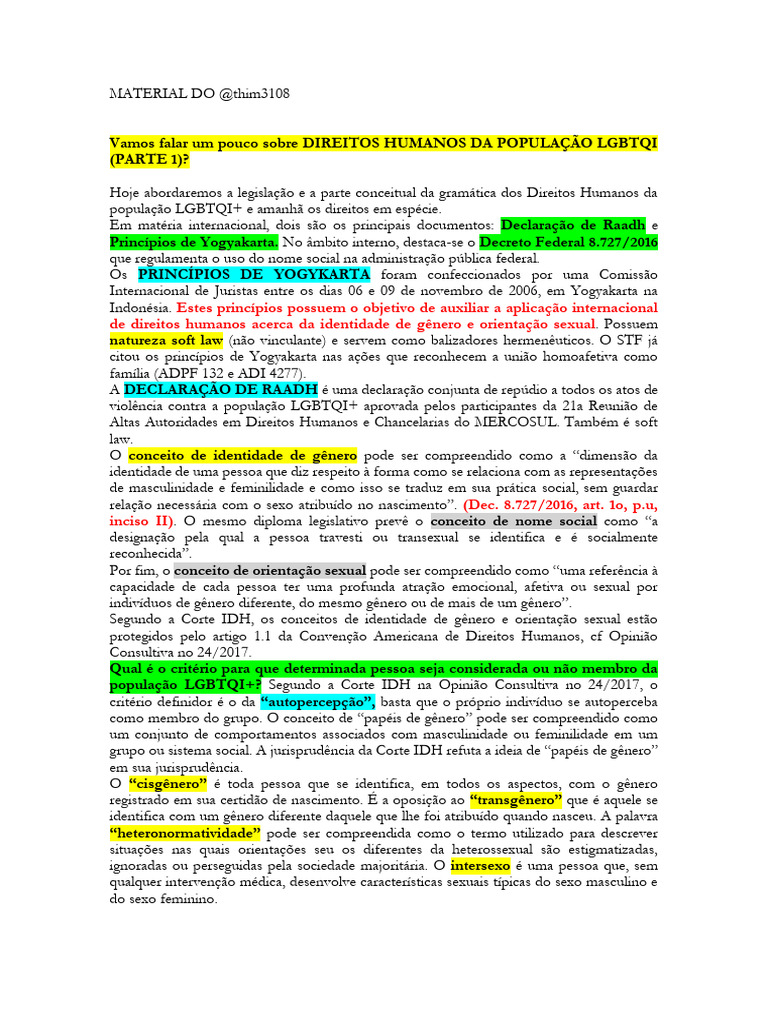 MATERIAL DO @thim3108

Vamos falar um pouco sobre DIREITOS HUMANOS DA POPULAÇÃO LGBTQI (PARTE 1)?

Hoje abordaremos a legislação e a parte conceitual da gramática dos Direitos Humanos da população LGBTQI+ e amanhã os direitos em espécie.
Em matéria internacional, dois são os principais documentos: Declaração de Raadh e Princípios de Yogyakarta. No âmbito interno, destaca-se o Decreto Federal 8.727/2016 que regulamenta o uso do nome social na administração pública federal.
Os PRINCÍPIOS DE YOGYKARTA foram confeccionados por uma Comissão Internacional de Juristas entre os dias 06 e 09 de novembro de 2006, em Yogyakarta na Indonésia. Estes princípios possuem o objetivo de auxiliar a aplicação internacional de direitos humanos acerca da identidade de gênero e orientação sexual. Possuem natureza soft law (não vinculante) e servem como balizadores hermenêuticos. O STF já citou os princípios de Yogyakarta nas ações que reconhecem a união homoafetiva como família (ADPF 132 e ADI 4277).
A DECLARAÇÃO DE RAADH é uma declaração conjunta de repúdio a todos os atos de violência contra a população LGBTQI+ aprovada pelos participantes da 21a Reunião de Altas Autoridades em Direitos Humanos e Chancelarias do MERCOSUL. Também é soft law.
O conceito de identidade de gênero pode ser compreendido como a "dimensão da identidade de uma pessoa que diz respeito à forma como se relaciona com as representações de masculinidade e feminilidade e como isso se traduz em sua prática social, sem guardar relação necessária com o sexo atribuído no nascimento". (Dec. 8.727/2016, art. 1o, p.u, inciso II). O mesmo diploma legislativo prevê o conceito de nome social como "a designação pela qual a pessoa travesti ou transexual se identifica e é socialmente reconhecida".
Por fim, o conceito de orientação sexual pode ser compreendido como "uma referência à capacidade de cada pessoa ter uma profunda atração emocional, afetiva ou sexual por indivíduos de gênero diferente, do mesmo gênero ou de mais de um gênero".
Segundo a Corte IDH, os conceitos de identidade de gênero e orientação sexual estão protegidos pelo artigo 1.1 da Convenção Americana de Direitos Humanos, cf Opinião Consultiva no 24/2017.
Qual é o critério para que determinada pessoa seja considerada ou não membro da população LGBTQI+? Segundo a Corte IDH na Opinião Consultiva no 24/2017, o critério definidor é o da "autopercepção", basta que o próprio indivíduo se autoperceba como membro do grupo. O conceito de "papéis de gênero" pode ser compreendido como um conjunto de comportamentos associados com masculinidade ou feminilidade em um grupo ou sistema social. A jurisprudência da Corte IDH refuta a ideia de "papéis de gênero" em sua jurisprudência.
O "cisgênero" é toda pessoa que se identifica, em todos os aspectos, com o gênero registrado em sua certidão de nascimento. É a oposição ao "transgênero" que é aquele se identifica com um gênero diferente daquele que lhe foi atribuído quando nasceu. A palavra "heteronormatividade" pode ser compreendida como o termo utilizado para descrever situações nas quais orientações seu os diferentes da heterossexual são estigmatizadas, ignoradas ou perseguidas pela sociedade majoritária. O intersexo é uma pessoa que, sem qualquer intervenção médica, desenvolve características sexuais típicas do sexo masculino e do sexo feminino.